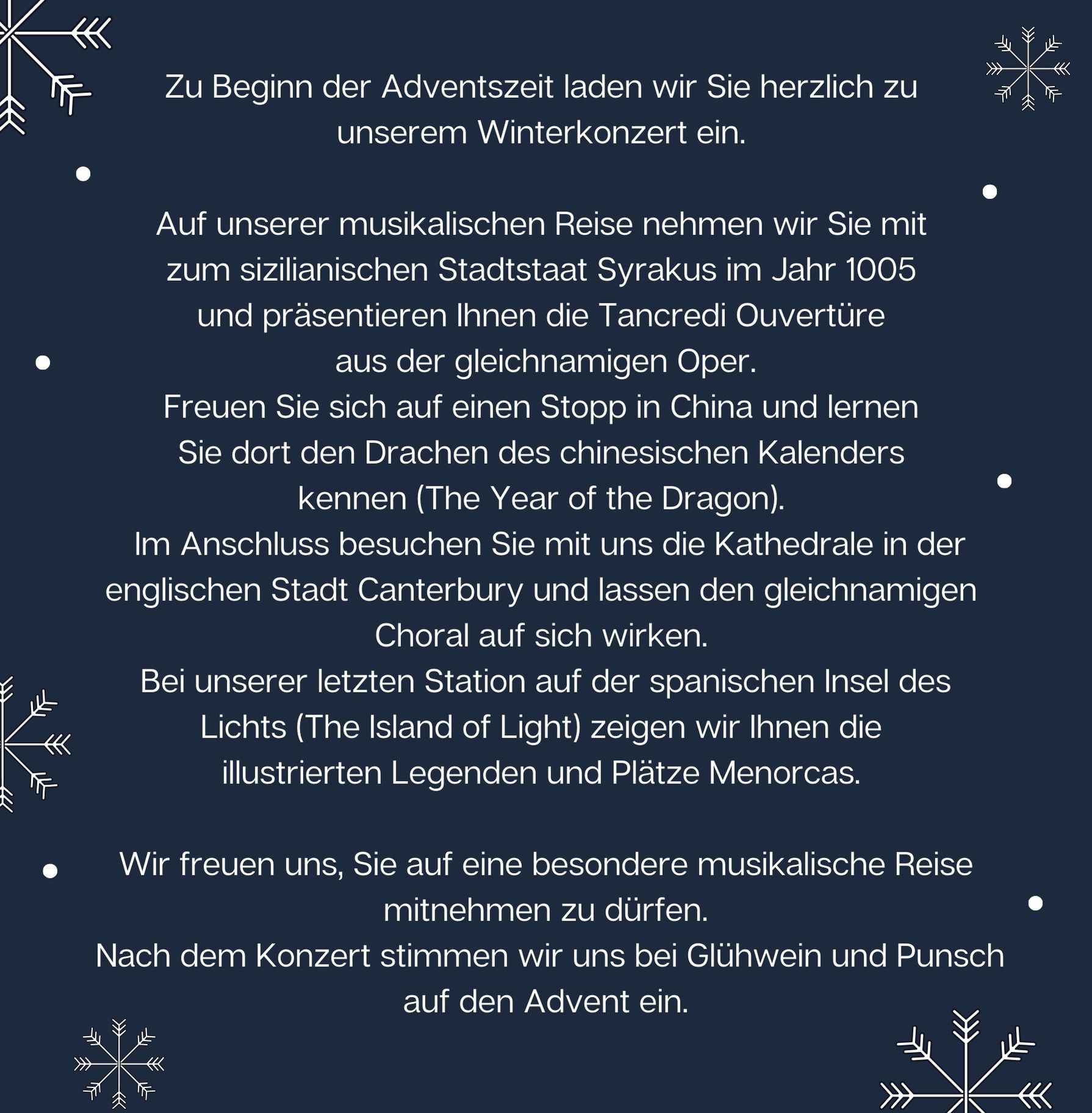 Zu Beginn der Adventszeit laden wir Sie herzlich zu unserem Winterkonzert ein.

Auf unserer musikalischen Reise nehmen wir Sie mit zum sizilianischen Stadtstaat Syrakus im Jahr 1005 und präsentieren Ihnen die Tancredi Ouvertüre aus der gleichnamigen Oper.
Freuen Sie sich auf einen Stopp in China und lernen Sie dort den Drachen des chinesischen Kalenders kennen (The Year of the Dragon).
Im Anschluss besuchen Sie mit uns die Kathedrale in der englischen Stadt Canterbury und lassen den gleichnamigen Choral auf sich wirken.
Bei unserer letzten Station auf der spanischen Insel des Lichts (The Island of Light) zeigen wir Ihnen die illustrierten Legenden und Plätze Menorcas.

Wir freuen uns, Sie auf eine besondere musikalische Reise mitnehmen zu dürfen.
Nach dem Konzert stimmen wir uns bei Glühwein und Punsch auf den Advent ein.